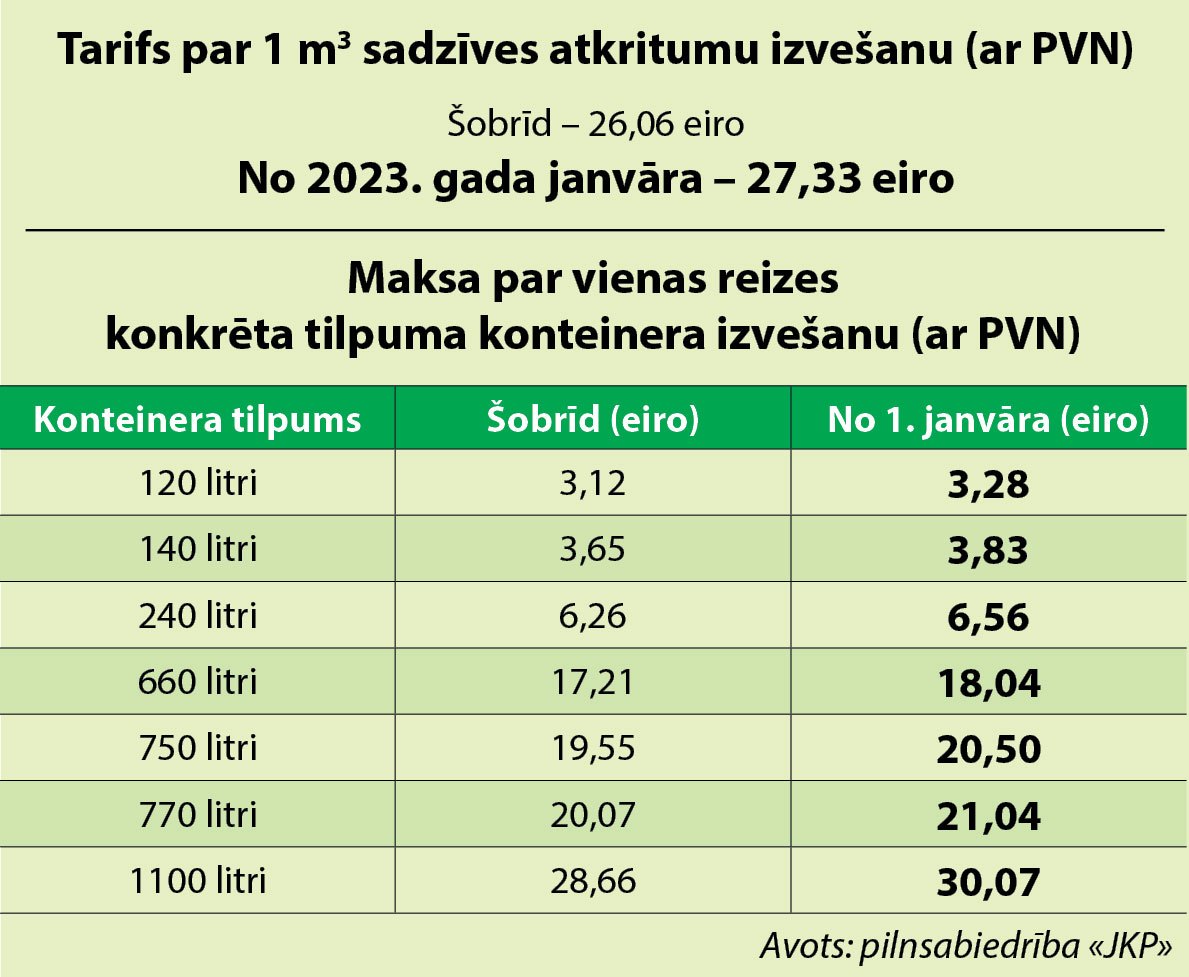 Tarifs par 1 m³ sadzīves atkritumu izvešanu (ar PVN)

Šobrīd – 26,06 eiro

No 2023. gada janvāra – 27,33 eiro

Maksa par vienas reizes konkrēta tilpuma konteinera izvešanu (ar PVN)

| Konteinera tilpums | Šobrīd (eiro) | No 1. janvāra (eiro) |
|---|---|---|
| 120 litri | 3,12 | 3,28 |
| 140 litri | 3,65 | 3,83 |
| 240 litri | 6,26 | 6,56 |
| 660 litri | 17,21 | 18,04 |
| 750 litri | 19,55 | 20,50 |
| 770 litri | 20,07 | 21,04 |
| 1100 litri | 28,66 | 30,07 |

Avots: pilnsabiedrība «JKP»